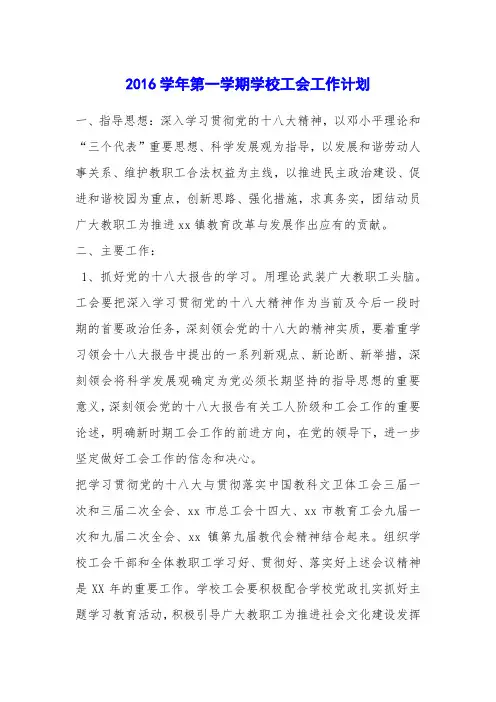 2016学年第一学期学校工会工作计划

一、指导思想：深入学习贯彻党的十八大精神，以邓小平理论和“三个代表”重要思想、科学发展观为指导，以发展和谐劳动人事关系、维护教职工合法权益为主线，以推进民主政治建设、促进和谐校园为重点，创新思路、强化措施，求真务实，团结动员广大教职工为推进xx镇教育改革与发展作出应有的贡献。

二、主要工作：

1、抓好党的十八大报告的学习。用理论武装广大教职工头脑。工会要把深入学习贯彻党的十八大精神作为当前及今后一段时期的首要政治任务，深刻领会党的十八大的精神实质，要着重学习领会十八大报告中提出的一系列新观点、新论断、新举措，深刻领会将科学发展观确定为党必须长期坚持的指导思想的重要意义，深刻领会党的十八大报告有关工人阶级和工会工作的重要论述，明确新时期工会工作的前进方向，在党的领导下，进一步坚定做好工会工作的信念和决心。

把学习贯彻党的十八大与贯彻落实中国教科文卫体工会三届一次和三届二次全会、xx市总工会十四大、xx市教育工会九届一次和九届二次全会、xx镇第九届教代会精神结合起来。组织学校工会干部和全体教职工学习好、贯彻好、落实好上述会议精神是XX年的重要工作。学校工会要积极配合学校党政扎实抓好主题学习教育活动，积极引导广大教职工为推进社会文化建设发挥